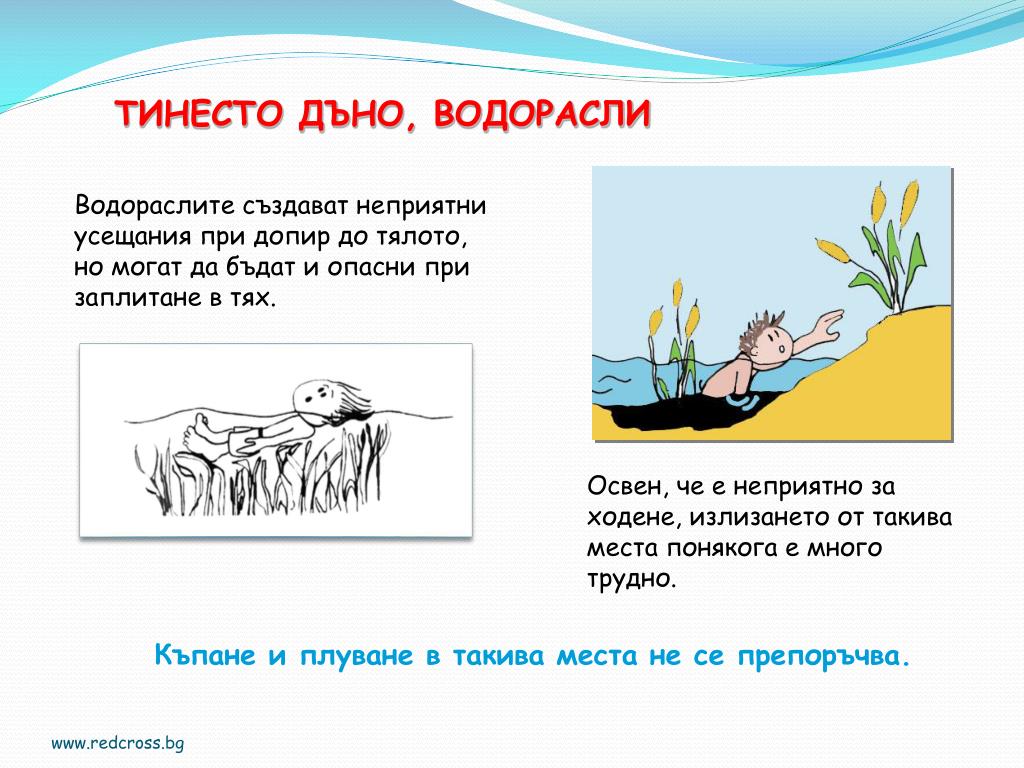 ТИНЕСТО ДЪНО, ВОДОРАСЛИ

Водораслите създават неприятни усещания при допир до тялото, но могат да бъдат и опасни при заплитане в тях.

Освен, че е неприятно за ходене, излизането от такива места понякога е много трудно.

Къпане и плуване в такива места не се препоръчва.

www.redcross.bg